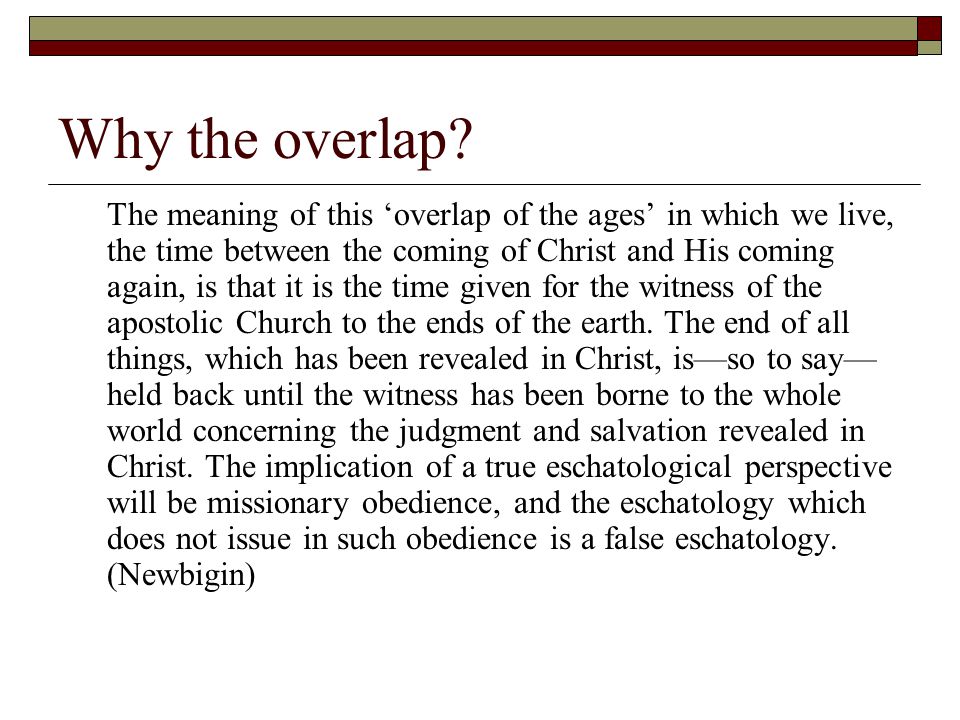 Why the overlap?

The meaning of this ‘overlap of the ages’ in which we live, the time between the coming of Christ and His coming again, is that it is the time given for the witness of the apostolic Church to the ends of the earth. The end of all things, which has been revealed in Christ, is—so to say—held back until the witness has been borne to the whole world concerning the judgment and salvation revealed in Christ. The implication of a true eschatological perspective will be missionary obedience, and the eschatology which does not issue in such obedience is a false eschatology. (Newbigin)